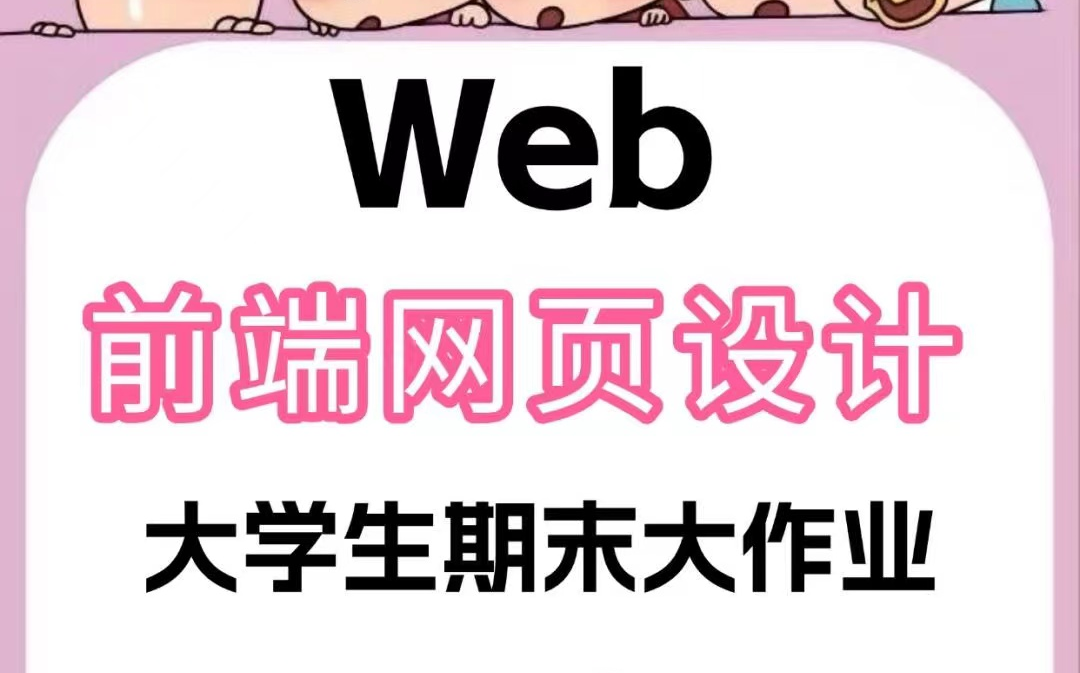 Web

前端网页设计

大学生期末大作业